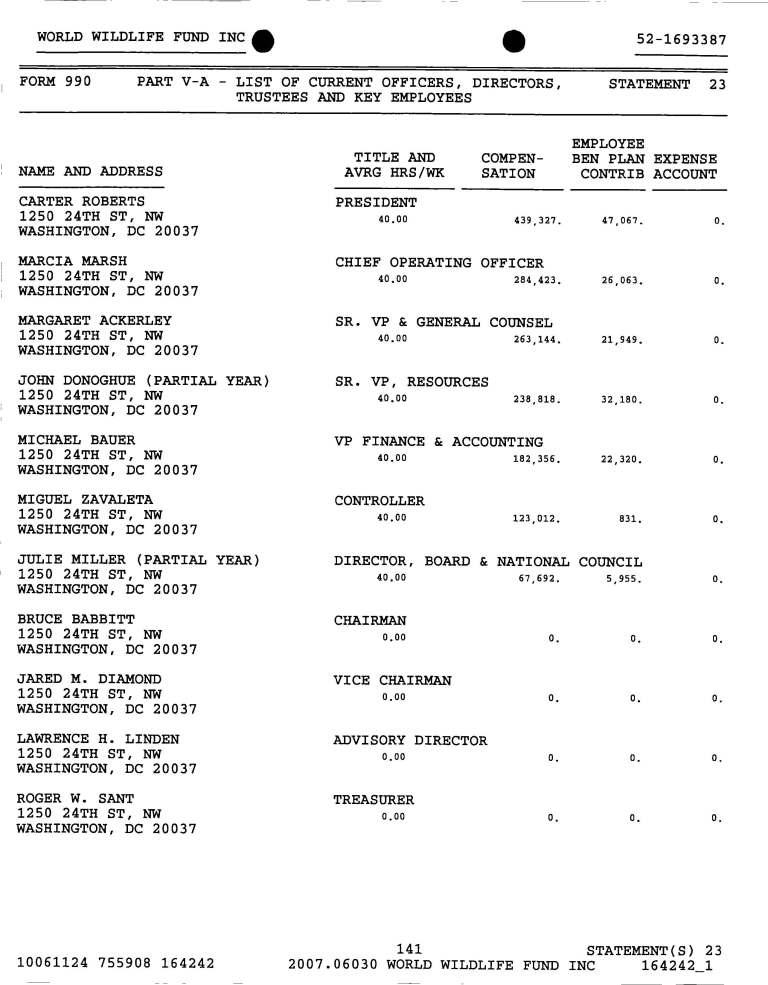 WORLD WILDLIFE FUND INC 52-1693387

FORM 990 PART V-A - LIST OF CURRENT OFFICERS, DIRECTORS, TRUSTEES AND KEY EMPLOYEES STATEMENT 23

| NAME AND ADDRESS | TITLE AND AVRG HRS/WK | COMPEN-SATION | EMPLOYEE BEN PLAN CONTRIB | EXPENSE ACCOUNT |
|---|---|---|---|---|
| CARTER ROBERTS 1250 24TH ST, NW WASHINGTON, DC 20037 | PRESIDENT 40.00 | 439,327. | 47,067. | 0. |
| MARCIA MARSH 1250 24TH ST, NW WASHINGTON, DC 20037 | CHIEF OPERATING OFFICER 40.00 | 284,423. | 26,063. | 0. |
| MARGARET ACKERLEY 1250 24TH ST, NW WASHINGTON, DC 20037 | SR. VP & GENERAL COUNSEL 40.00 | 263,144. | 21,949. | 0. |
| JOHN DONOGHUE (PARTIAL YEAR) 1250 24TH ST, NW WASHINGTON, DC 20037 | SR. VP, RESOURCES 40.00 | 238,818. | 32,180. | 0. |
| MICHAEL BAUER 1250 24TH ST, NW WASHINGTON, DC 20037 | VP FINANCE & ACCOUNTING 40.00 | 182,356. | 22,320. | 0. |
| MIGUEL ZAVALETA 1250 24TH ST, NW WASHINGTON, DC 20037 | CONTROLLER 40.00 | 123,012. | 831. | 0. |
| JULIE MILLER (PARTIAL YEAR) 1250 24TH ST, NW WASHINGTON, DC 20037 | DIRECTOR, BOARD & NATIONAL COUNCIL 40.00 | 67,692. | 5,955. | 0. |
| BRUCE BABBITT 1250 24TH ST, NW WASHINGTON, DC 20037 | CHAIRMAN 0.00 | 0. | 0. | 0. |
| JARED M. DIAMOND 1250 24TH ST, NW WASHINGTON, DC 20037 | VICE CHAIRMAN 0.00 | 0. | 0. | 0. |
| LAWRENCE H. LINDEN 1250 24TH ST, NW WASHINGTON, DC 20037 | ADVISORY DIRECTOR 0.00 | 0. | 0. | 0. |
| ROGER W. SANT 1250 24TH ST, NW WASHINGTON, DC 20037 | TREASURER 0.00 | 0. | 0. | 0. |

141 STATEMENT(S) 23
10061124 755908 164242 2007.06030 WORLD WILDLIFE FUND INC 164242_1